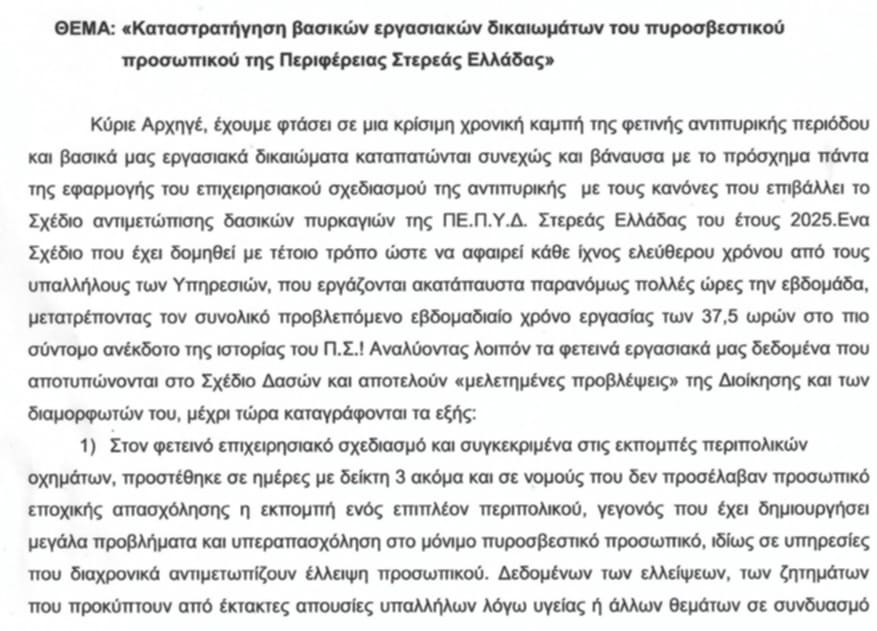 ΘΕΜΑ: «Καταστρατήγηση βασικών εργασιακών δικαιωμάτων του πυροσβεστικού προσωπικού της Περιφέρειας Στερεάς Ελλάδας»

Κύριε Αρχηγέ, έχουμε φτάσει σε μια κρίσιμη χρονική καμπή της φετινής αντιπυρικής περιόδου και βασικά μας εργασιακά δικαιώματα καταπατώνται συνεχώς και βάναυσα με το πρόσχημα πάντα της εφαρμογής του επιχειρησιακού σχεδιασμού της αντιπυρικής με τους κανόνες που επιβάλλει το Σχέδιο αντιμετώπισης δασικών πυρκαγιών της ΠΕ.Π.Υ.Δ. Στερεάς Ελλάδας του έτους 2025.Ενα Σχέδιο που έχει δομηθεί με τέτοιο τρόπο ώστε να αφαιρεί κάθε ίχνος ελεύθερου χρόνου από τους υπαλλήλους των Υπηρεσιών, που εργάζονται ακατάπαυστα παρανόμως πολλές ώρες την εβδομάδα, μετατρέποντας τον συνολικό προβλεπόμενο εβδομαδιαίο χρόνο εργασίας των 37,5 ωρών στο πιο σύντομο ανέκδοτο της ιστορίας του Π.Σ.! Αναλύοντας λοιπόν τα φετεινά εργασιακά μας δεδομένα που αποτυπώνονται στο Σχέδιο Δασών και αποτελούν «μελετημένες προβλέψεις» της Διοίκησης και των διαμορφωτών του, μέχρι τώρα καταγράφονται τα εξής:

1) Στον φετεινό επιχειρησιακό σχεδιασμό και συγκεκριμένα στις εκπομπές περιπολικών οχημάτων, προστέθηκε σε ημέρες με δείκτη 3 ακόμα και σε νομούς που δεν προσέλαβαν προσωπικό εποχικής απασχόλησης η εκπομπή ενός επιπλέον περιπολικού, γεγονός που έχει δημιουργήσει μεγάλα προβλήματα και υπεραπασχόληση στο μόνιμο πυροσβεστικό προσωπικό, ιδίως σε υπηρεσίες που διαχρονικά αντιμετωπίζουν έλλειψη προσωπικού. Δεδομένων των ελλείψεων, των ζητημάτων που προκύπτουν από έκτακτες απουσίες υπαλλήλων λόγω υγείας ή άλλων θεμάτων σε συνδυασμό